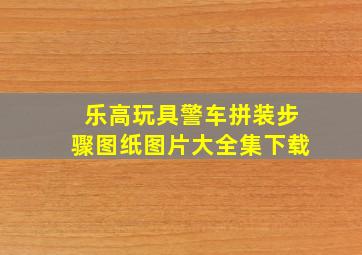 乐高玩具警车拼装步骤图纸图片大全集下载